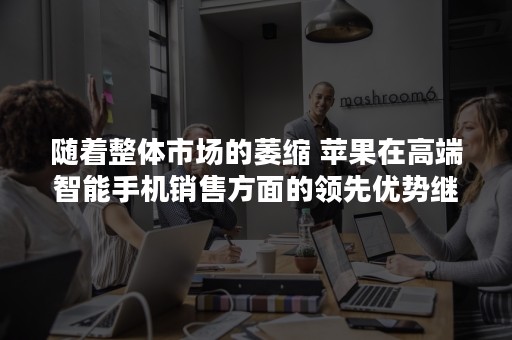 mashroom6

随着整体市场的萎缩 苹果在高端智能手机销售方面的领先优势继